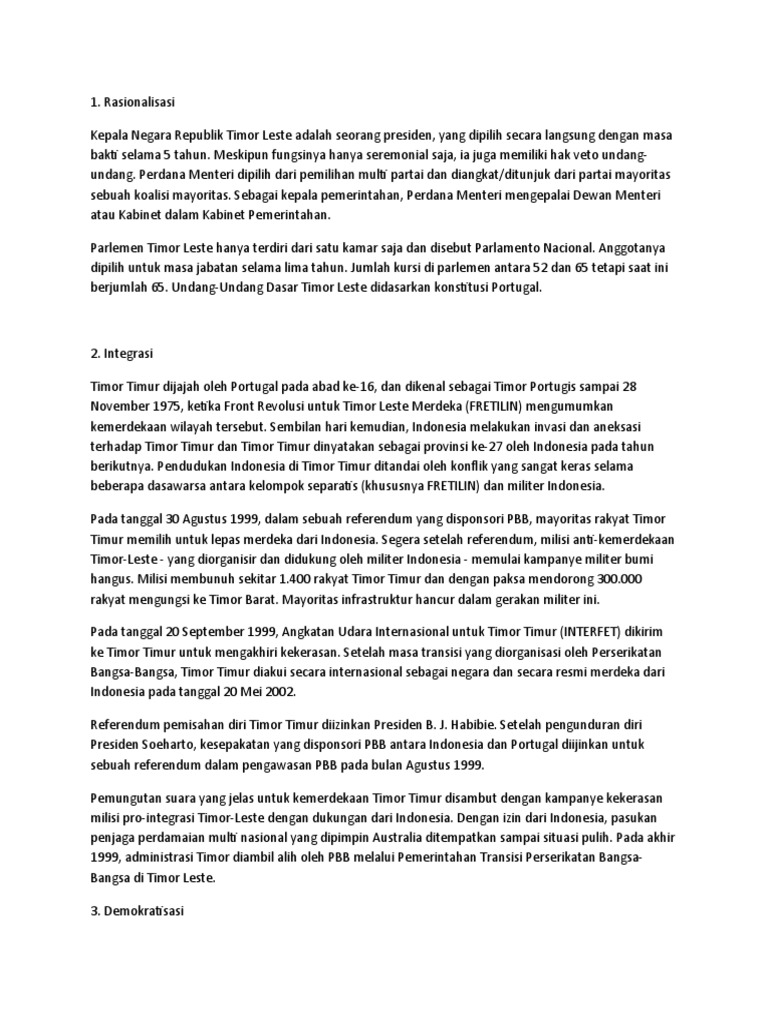 1. Rasionalisasi

Kepala Negara Republik Timor Leste adalah seorang presiden, yang dipilih secara langsung dengan masa bakti selama 5 tahun. Meskipun fungsinya hanya seremonial saja, ia juga memiliki hak veto undang-undang. Perdana Menteri dipilih dari pemilihan multi partai dan diangkat/ditunjuk dari partai mayoritas sebuah koalisi mayoritas. Sebagai kepala pemerintahan, Perdana Menteri mengepalai Dewan Menteri atau Kabinet dalam Kabinet Pemerintahan.

Parlemen Timor Leste hanya terdiri dari satu kamar saja dan disebut Parlamento Nacional. Anggotanya dipilih untuk masa jabatan selama lima tahun. Jumlah kursi di parlemen antara 52 dan 65 tetapi saat ini berjumlah 65. Undang-Undang Dasar Timor Leste didasarkan konstitusi Portugal.

2. Integrasi

Timor Timur dijajah oleh Portugal pada abad ke-16, dan dikenal sebagai Timor Portugis sampai 28 November 1975, ketika Front Revolusi untuk Timor Leste Merdeka (FRETILIN) mengumumkan kemerdekaan wilayah tersebut. Sembilan hari kemudian, Indonesia melakukan invasi dan aneksasi terhadap Timor Timur dan Timor Timur dinyatakan sebagai provinsi ke-27 oleh Indonesia pada tahun berikutnya. Pendudukan Indonesia di Timor Timur ditandai oleh konflik yang sangat keras selama beberapa dasawarsa antara kelompok separatis (khususnya FRETILIN) dan militer Indonesia.

Pada tanggal 30 Agustus 1999, dalam sebuah referendum yang disponsori PBB, mayoritas rakyat Timor Timur memilih untuk lepas merdeka dari Indonesia. Segera setelah referendum, milisi anti-kemerdekaan Timor-Leste - yang diorganisir dan didukung oleh militer Indonesia - memulai kampanye militer bumi hangus. Milisi membunuh sekitar 1.400 rakyat Timor Timur dan dengan paksa mendorong 300.000 rakyat mengungsi ke Timor Barat. Mayoritas infrastruktur hancur dalam gerakan militer ini.

Pada tanggal 20 September 1999, Angkatan Udara Internasional untuk Timor Timur (INTERFET) dikirim ke Timor Timur untuk mengakhiri kekerasan. Setelah masa transisi yang diorganisasi oleh Perserikatan Bangsa-Bangsa, Timor Timur diakui secara internasional sebagai negara dan secara resmi merdeka dari Indonesia pada tanggal 20 Mei 2002.

Referendum pemisahan diri Timor Timur diizinkan Presiden B. J. Habibie. Setelah pengunduran diri Presiden Soeharto, kesepakatan yang disponsori PBB antara Indonesia dan Portugal diijinkan untuk sebuah referendum dalam pengawasan PBB pada bulan Agustus 1999.

Pemungutan suara yang jelas untuk kemerdekaan Timor Timur disambut dengan kampanye kekerasan milisi pro-integrasi Timor-Leste dengan dukungan dari Indonesia. Dengan izin dari Indonesia, pasukan penjaga perdamaian multi nasional yang dipimpin Australia ditempatkan sampai situasi pulih. Pada akhir 1999, administrasi Timor diambil alih oleh PBB melalui Pemerintahan Transisi Perserikatan Bangsa-Bangsa di Timor Leste.

3. Demokratisasi